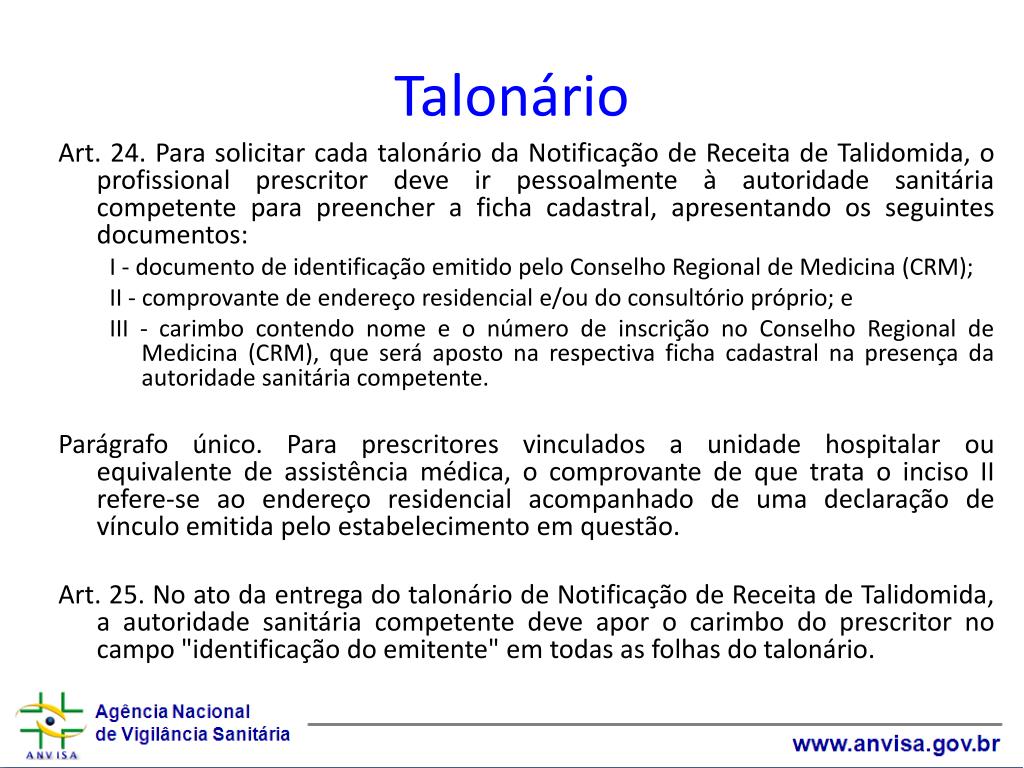 Talonário

Art. 24. Para solicitar cada talonário da Notificação de Receita de Talidomida, o profissional prescritor deve ir pessoalmente à autoridade sanitária competente para preencher a ficha cadastral, apresentando os seguintes documentos:

I - documento de identificação emitido pelo Conselho Regional de Medicina (CRM);

II - comprovante de endereço residencial e/ou do consultório próprio; e

III - carimbo contendo nome e o número de inscrição no Conselho Regional de Medicina (CRM), que será aposto na respectiva ficha cadastral na presença da autoridade sanitária competente.

Parágrafo único. Para prescritores vinculados a unidade hospitalar ou equivalente de assistência médica, o comprovante de que trata o inciso II refere-se ao endereço residencial acompanhado de uma declaração de vínculo emitida pelo estabelecimento em questão.

Art. 25. No ato da entrega do talonário de Notificação de Receita de Talidomida, a autoridade sanitária competente deve apor o carimbo do prescritor no campo "identificação do emitente" em todas as folhas do talonário.

ANVISA
Agência Nacional de Vigilância Sanitária

www.anvisa.gov.br